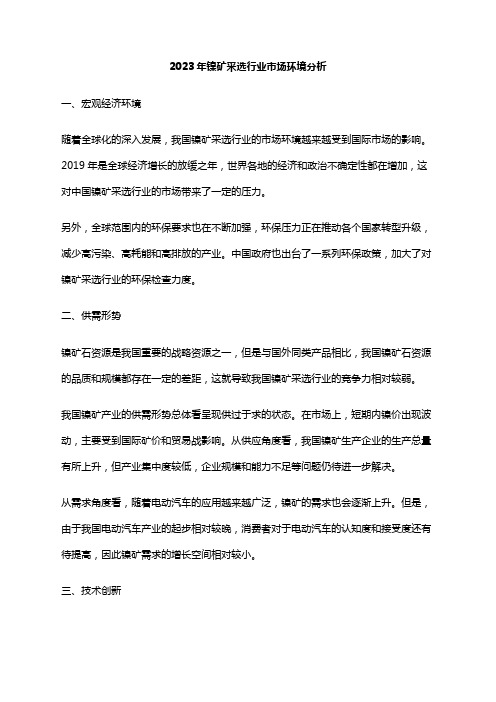 2023年镍矿采选行业市场环境分析

一、宏观经济环境

随着全球化的深入发展，我国镍矿采选行业的市场环境越来越受到国际市场的影响。2019年是全球经济增长的放缓之年，世界各地的经济和政治不确定性都在增加，这对中国镍矿采选行业的市场带来了一定的压力。

另外，全球范围内的环保要求也在不断加强，环保压力正在推动各个国家转型升级，减少高污染、高耗能和高排放的产业。中国政府也出台了一系列环保政策，加大了对镍矿采选行业的环保检查力度。

二、供需形势

镍矿石资源是我国重要的战略资源之一，但是与国外同类产品相比，我国镍矿石资源的品质和规模都存在一定的差距，这就导致我国镍矿采选行业的竞争力相对较弱。

我国镍矿产业的供需形势总体看呈现供过于求的状态。在市场上，短期内镍价出现波动，主要受到国际矿价和贸易战影响。从供应角度看，我国镍矿生产企业的生产总量有所上升，但产业集中度较低，企业规模和能力不足等问题仍待进一步解决。

从需求角度看，随着电动汽车的应用越来越广泛，镍矿的需求也会逐渐上升。但是，由于我国电动汽车产业的起步相对较晚，消费者对于电动汽车的认知度和接受度还有待提高，因此镍矿需求的增长空间相对较小。

三、技术创新